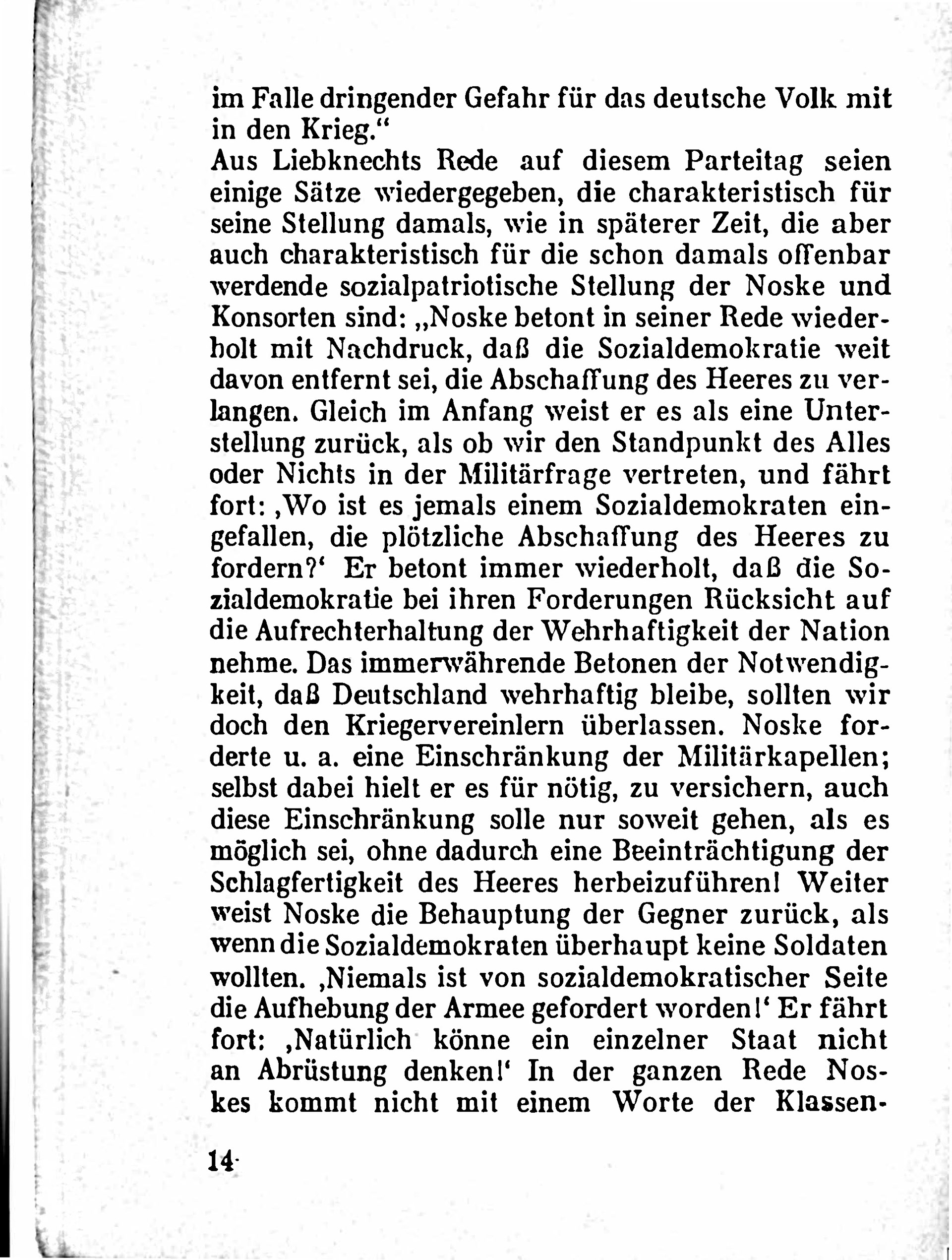 im Falle dringender Gefahr für das deutsche Volk mit in den Krieg.“
Aus Liebknechts Rede auf diesem Parteitag seien einige Sätze wiedergegeben, die charakteristisch für seine Stellung damals, wie in späterer Zeit, die aber auch charakteristisch für die schon damals offenbar werdende sozialpatriotische Stellung der Noske und Konsorten sind: „Noske betont in seiner Rede wiederholt mit Nachdruck, daß die Sozialdemokratie weit davon entfernt sei, die Abschaffung des Heeres zu verlangen. Gleich im Anfang weist er es als eine Unterstellung zurück, als ob wir den Standpunkt des Alles oder Nichts in der Militärfrage vertreten, und fährt fort: ‚Wo ist es jemals einem Sozialdemokraten eingefallen, die plötzliche Abschaffung des Heeres zu fordern?‘ Er betont immer wiederholt, daß die Sozialdemokratie bei ihren Forderungen Rücksicht auf die Aufrechterhaltung der Wehrhaftigkeit der Nation nehme. Das immerwährende Betonen der Notwendigkeit, daß Deutschland wehrhaftig bleibe, sollten wir doch den Kriegervereinlern überlassen. Noske forderte u. a. eine Einschränkung der Militärkapellen; selbst dabei hielt er es für nötig, zu versichern, auch diese Einschränkung solle nur soweit gehen, als es möglich sei, ohne dadurch eine Beeinträchtigung der Schlagfertigkeit des Heeres herbeizuführen! Weiter weist Noske die Behauptung der Gegner zurück, als wenn die Sozialdemokraten überhaupt keine Soldaten wollten. ‚Niemals ist von sozialdemokratischer Seite die Aufhebung der Armee gefordert worden!‘ Er fährt fort: ‚Natürlich könne ein einzelner Staat nicht an Abrüstung denken!‘ In der ganzen Rede Noskes kommt nicht mit einem Worte der Klassen-

14